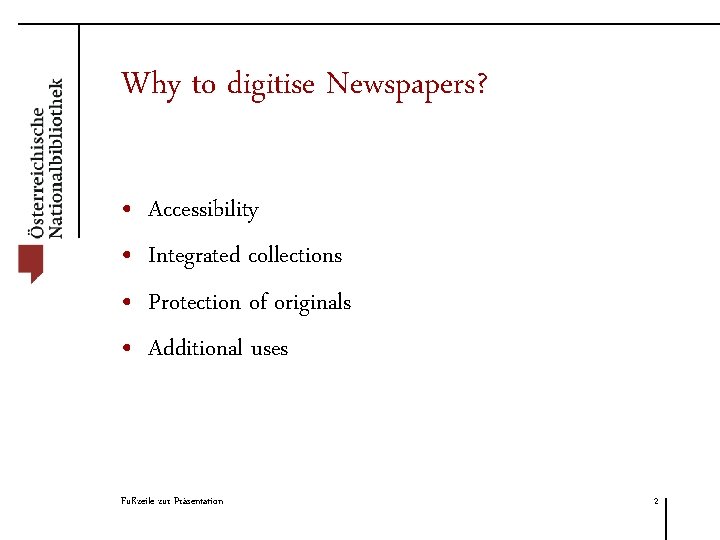 Österreichische
Nationalbibliothek

Why to digitise Newspapers?

• Accessibility
• Integrated collections
• Protection of originals
• Additional uses

Fußzeile zur Präsentation

2